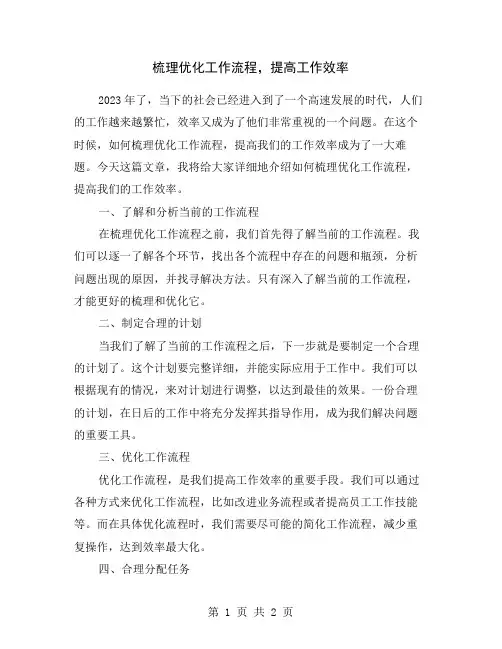 梳理优化工作流程，提高工作效率

2023年了，当下的社会已经进入到了一个高速发展的时代，人们的工作越来越繁忙，效率又成为了他们非常重视的一个问题。在这个时候，如何梳理优化工作流程，提高我们的工作效率成为了一大难题。今天这篇文章，我将给大家详细地介绍如何梳理优化工作流程，提高我们的工作效率。

一、了解和分析当前的工作流程

在梳理优化工作流程之前，我们首先得了解当前的工作流程。我们可以逐一了解各个环节，找出各个流程中存在的问题和瓶颈，分析问题出现的原因，并找寻解决方法。只有深入了解当前的工作流程，才能更好的梳理和优化它。

二、制定合理的计划

当我们了解了当前的工作流程之后，下一步就是要制定一个合理的计划了。这个计划要完整详细，并能实际应用于工作中。我们可以根据现有的情况，来对计划进行调整，以达到最佳的效果。一份合理的计划，在日后的工作中将充分发挥其指导作用，成为我们解决问题的重要工具。

三、优化工作流程

优化工作流程，是我们提高工作效率的重要手段。我们可以通过各种方式来优化工作流程，比如改进业务流程或者提高员工工作技能等。而在具体优化流程时，我们需要尽可能的简化工作流程，减少重复操作，达到效率最大化。

四、合理分配任务

第 1 页 共 2 页